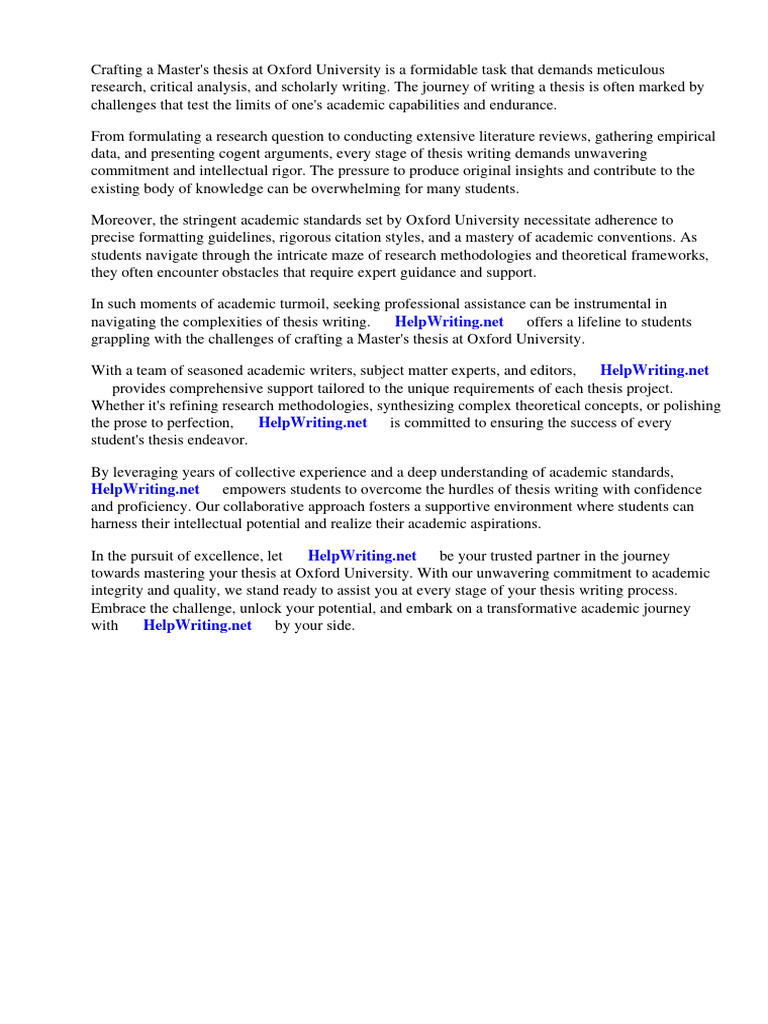 Crafting a Master's thesis at Oxford University is a formidable task that demands meticulous research, critical analysis, and scholarly writing. The journey of writing a thesis is often marked by challenges that test the limits of one's academic capabilities and endurance.

From formulating a research question to conducting extensive literature reviews, gathering empirical data, and presenting cogent arguments, every stage of thesis writing demands unwavering commitment and intellectual rigor. The pressure to produce original insights and contribute to the existing body of knowledge can be overwhelming for many students.

Moreover, the stringent academic standards set by Oxford University necessitate adherence to precise formatting guidelines, rigorous citation styles, and a mastery of academic conventions. As students navigate through the intricate maze of research methodologies and theoretical frameworks, they often encounter obstacles that require expert guidance and support.

In such moments of academic turmoil, seeking professional assistance can be instrumental in navigating the complexities of thesis writing. HelpWriting.net offers a lifeline to students grappling with the challenges of crafting a Master's thesis at Oxford University.

With a team of seasoned academic writers, subject matter experts, and editors, HelpWriting.net provides comprehensive support tailored to the unique requirements of each thesis project. Whether it's refining research methodologies, synthesizing complex theoretical concepts, or polishing the prose to perfection, HelpWriting.net is committed to ensuring the success of every student's thesis endeavor.

By leveraging years of collective experience and a deep understanding of academic standards, HelpWriting.net empowers students to overcome the hurdles of thesis writing with confidence and proficiency. Our collaborative approach fosters a supportive environment where students can harness their intellectual potential and realize their academic aspirations.

In the pursuit of excellence, let HelpWriting.net be your trusted partner in the journey towards mastering your thesis at Oxford University. With our unwavering commitment to academic integrity and quality, we stand ready to assist you at every stage of your thesis writing process. Embrace the challenge, unlock your potential, and embark on a transformative academic journey with HelpWriting.net by your side.